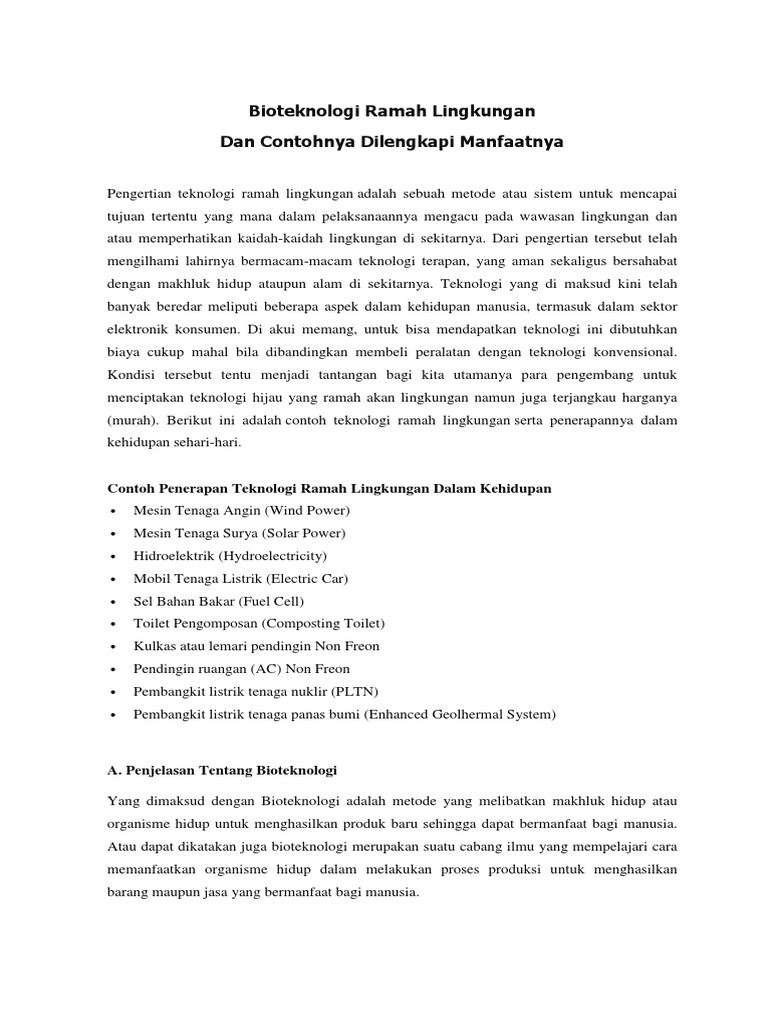 Bioteknologi Ramah Lingkungan

Dan Contohnya Dilengkapi Manfaatnya

Pengertian teknologi ramah lingkungan adalah sebuah metode atau sistem untuk mencapai tujuan tertentu yang mana dalam pelaksanaannya mengacu pada wawasan lingkungan dan atau memperhatikan kaidah-kaidah lingkungan di sekitarnya. Dari pengertian tersebut telah mengilhami lahirnya bermacam-macam teknologi terapan, yang aman sekaligus bersahabat dengan makhluk hidup ataupun alam di sekitarnya. Teknologi yang di maksud kini telah banyak beredar meliputi beberapa aspek dalam kehidupan manusia, termasuk dalam sektor elektronik konsumen. Di akui memang, untuk bisa mendapatkan teknologi ini dibutuhkan biaya cukup mahal bila dibandingkan membeli peralatan dengan teknologi konvensional. Kondisi tersebut tentu menjadi tantangan bagi kita utamanya para pengembang untuk menciptakan teknologi hijau yang ramah akan lingkungan namun juga terjangkau harganya (murah). Berikut ini adalah contoh teknologi ramah lingkungan serta penerapannya dalam kehidupan sehari-hari.

Contoh Penerapan Teknologi Ramah Lingkungan Dalam Kehidupan
• Mesin Tenaga Angin (Wind Power)
• Mesin Tenaga Surya (Solar Power)
• Hidroelektrik (Hydroelectricity)
• Mobil Tenaga Listrik (Electric Car)
• Sel Bahan Bakar (Fuel Cell)
• Toilet Pengomposan (Composting Toilet)
• Kulkas atau lemari pendingin Non Freon
• Pendingin ruangan (AC) Non Freon
• Pembangkit listrik tenaga nuklir (PLTN)
• Pembangkit listrik tenaga panas bumi (Enhanced Geolhermal System)

A. Penjelasan Tentang Bioteknologi

Yang dimaksud dengan Bioteknologi adalah metode yang melibatkan makhluk hidup atau organisme hidup untuk menghasilkan produk baru sehingga dapat bermanfaat bagi manusia. Atau dapat dikatakan juga bioteknologi merupakan suatu cabang ilmu yang mempelajari cara memanfaatkan organisme hidup dalam melakukan proses produksi untuk menghasilkan barang maupun jasa yang bermanfaat bagi manusia.